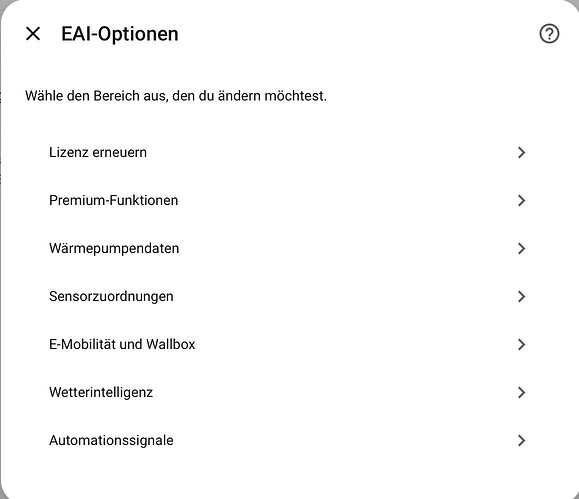 EAI-Optionen

Wähle den Bereich aus, den du ändern möchtest.

Lizenz erneuern

Premium-Funktionen

Wärmepumpendaten

Sensorzuordnungen

E-Mobilität und Wallbox

Wetterintelligenz

Automationssignale